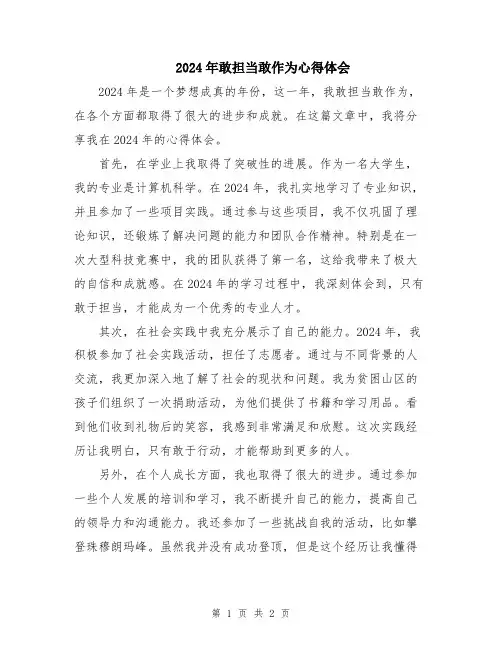 2024年敢担当敢作为心得体会

2024年是一个梦想成真的年份，这一年，我敢担当敢作为，在各个方面都取得了很大的进步和成就。在这篇文章中，我将分享我在2024年的心得体会。

首先，在学业上我取得了突破性的进展。作为一名大学生，我的专业是计算机科学。在2024年，我扎实地学习了专业知识，并且参加了一些项目实践。通过参与这些项目，我不仅巩固了理论知识，还锻炼了解决问题的能力和团队合作精神。特别是在一次大型科技竞赛中，我的团队获得了第一名，这给我带来了极大的自信和成就感。在2024年的学习过程中，我深刻体会到，只有敢于担当，才能成为一个优秀的专业人才。

其次，在社会实践中我充分展示了自己的能力。2024年，我积极参加了社会实践活动，担任了志愿者。通过与不同背景的人交流，我更加深入地了解了社会的现状和问题。我为贫困山区的孩子们组织了一次捐助活动，为他们提供了书籍和学习用品。看到他们收到礼物后的笑容，我感到非常满足和欣慰。这次实践经历让我明白，只有敢于行动，才能帮助到更多的人。

另外，在个人成长方面，我也取得了很大的进步。通过参加一些个人发展的培训和学习，我不断提升自己的能力，提高自己的领导力和沟通能力。我还参加了一些挑战自我的活动，比如攀登珠穆朗玛峰。虽然我并没有成功登顶，但是这个经历让我懂得

第 1 页 共 2 页